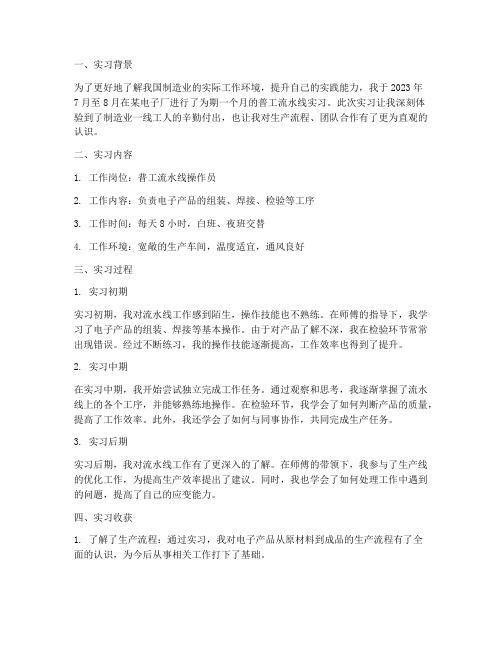 一、实习背景

为了更好地了解我国制造业的实际工作环境，提升自己的实践能力，我于2023年7月至8月在某电子厂进行了为期一个月的普工流水线实习。此次实习让我深刻体验到了制造业一线工人的辛勤付出，也让我对生产流程、团队合作有了更为直观的认识。

二、实习内容

1. 工作岗位：普工流水线操作员

2. 工作内容：负责电子产品的组装、焊接、检验等工序

3. 工作时间：每天8小时，白班、夜班交替

4. 工作环境：宽敞的生产车间，温度适宜，通风良好

三、实习过程

1. 实习初期

实习初期，我对流水线工作感到陌生，操作技能也不熟练。在师傅的指导下，我学习了电子产品的组装、焊接等基本操作。由于对产品了解不深，我在检验环节常常出现错误。经过不断练习，我的操作技能逐渐提高，工作效率也得到了提升。

2. 实习中期

在实习中期，我开始尝试独立完成工作任务。通过观察和思考，我逐渐掌握了流水线上的各个工序，并能够熟练地操作。在检验环节，我学会了如何判断产品的质量，提高了工作效率。此外，我还学会了如何与同事协作，共同完成生产任务。

3. 实习后期

实习后期，我对流水线工作有了更深入的了解。在师傅的带领下，我参与了生产线的优化工作，为提高生产效率提出了建议。同时，我也学会了如何处理工作中遇到的问题，提高了自己的应变能力。

四、实习收获

1. 了解了生产流程：通过实习，我对电子产品从原材料到成品的生产流程有了全面的认识，为今后从事相关工作打下了基础。